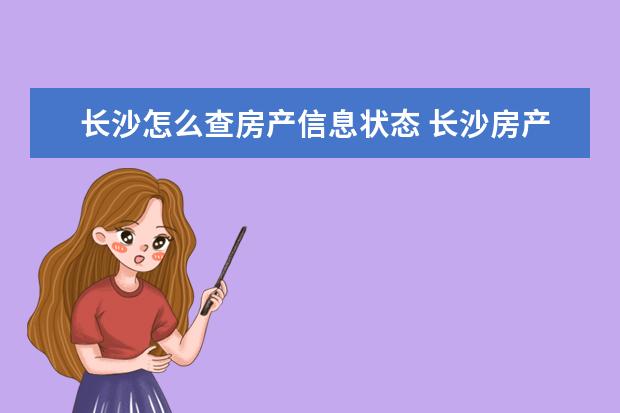 长沙怎么查房产信息状态 长沙房产